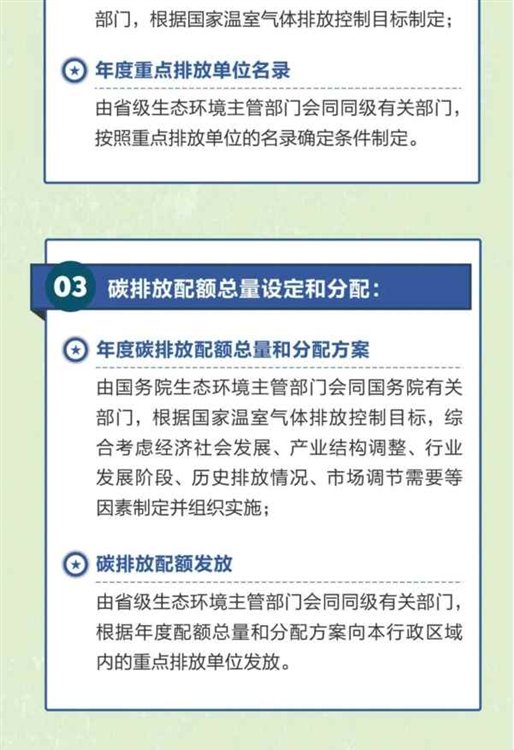 部门，根据国家温室气体排放控制目标制定；

年度重点排放单位名录

由省级生态环境主管部门会同同级有关部门，按照重点排放单位的名录确定条件制定。

03 碳排放配额总量设定和分配：

年度碳排放配额总量和分配方案

由国务院生态环境主管部门会同国务院有关部门，根据国家温室气体排放控制目标，综合考虑经济社会发展、产业结构调整、行业发展阶段、历史排放情况、市场调节需要等因素制定并组织实施；

碳排放配额发放

由省级生态环境主管部门会同同级有关部门，根据年度配额总量和分配方案向本行政区域内的重点排放单位发放。